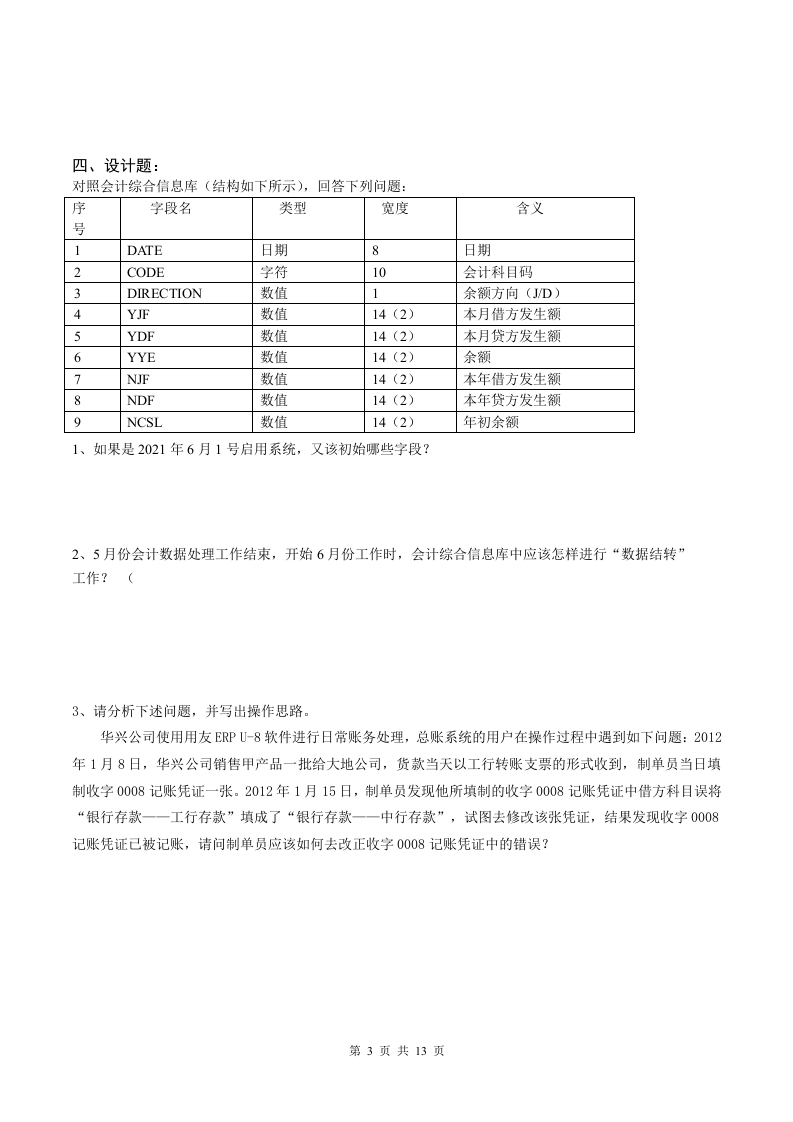 四、设计题：
对照会计综合信息库（结构如下所示），回答下列问题：

| 序号 | 字段名 | 类型 | 宽度 | 含义 |
|---|---|---|---|---|
| 1 | DATE | 日期 | 8 | 日期 |
| 2 | CODE | 字符 | 10 | 会计科目码 |
| 3 | DIRECTION | 数值 | 1 | 余额方向（J/D） |
| 4 | YJF | 数值 | 14（2） | 本月借方发生额 |
| 5 | YDF | 数值 | 14（2） | 本月贷方发生额 |
| 6 | YYE | 数值 | 14（2） | 余额 |
| 7 | NJF | 数值 | 14（2） | 本年借方发生额 |
| 8 | NDF | 数值 | 14（2） | 本年贷方发生额 |
| 9 | NCSL | 数值 | 14（2） | 年初余额 |

1、如果是 2021 年 6 月 1 号启用系统，又该初始哪些字段？

2、5 月份会计数据处理工作结束，开始 6 月份工作时，会计综合信息库中应该怎样进行“数据结转”工作？ （

3、请分析下述问题，并写出操作思路。

华兴公司使用用友 ERP U-8 软件进行日常账务处理，总账系统的用户在操作过程中遇到如下问题：2012 年 1 月 8 日，华兴公司销售甲产品一批给大地公司，货款当天以工行转账支票的形式收到，制单员当日填制收字 0008 记账凭证一张。2012 年 1 月 15 日，制单员发现他所填制的收字 0008 记账凭证中借方科目误将“银行存款——工行存款”填成了“银行存款——中行存款”，试图去修改该张凭证，结果发现收字 0008 记账凭证已被记账，请问制单员应该如何去改正收字 0008 记账凭证中的错误？

第 3 页 共 13 页